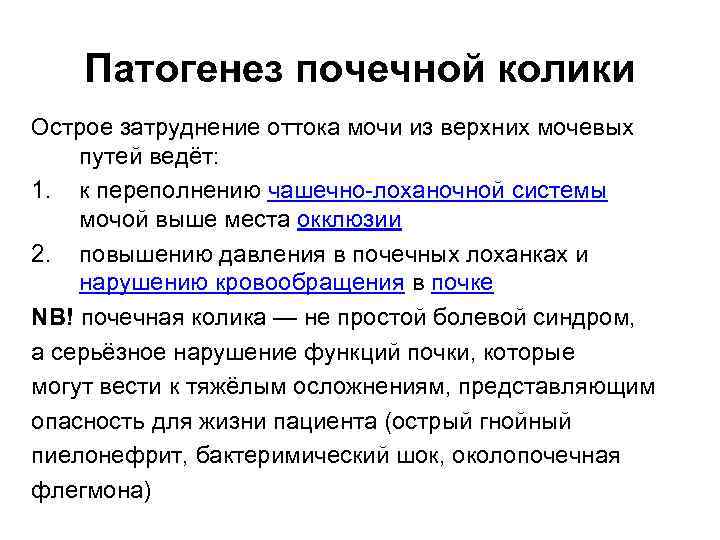 Патогенез почечной колики

Острое затруднение оттока мочи из верхних мочевых путей ведёт:

1. к переполнению чашечно-лоханочной системы мочой выше места окклюзии
2. повышению давления в почечных лоханках и нарушению кровообращения в почке

NB! почечная колика — не простой болевой синдром, а серьёзное нарушение функций почки, которые могут вести к тяжёлым осложнениям, представляющим опасность для жизни пациента (острый гнойный пиелонефрит, бактеримический шок, околопочечная флегмона)